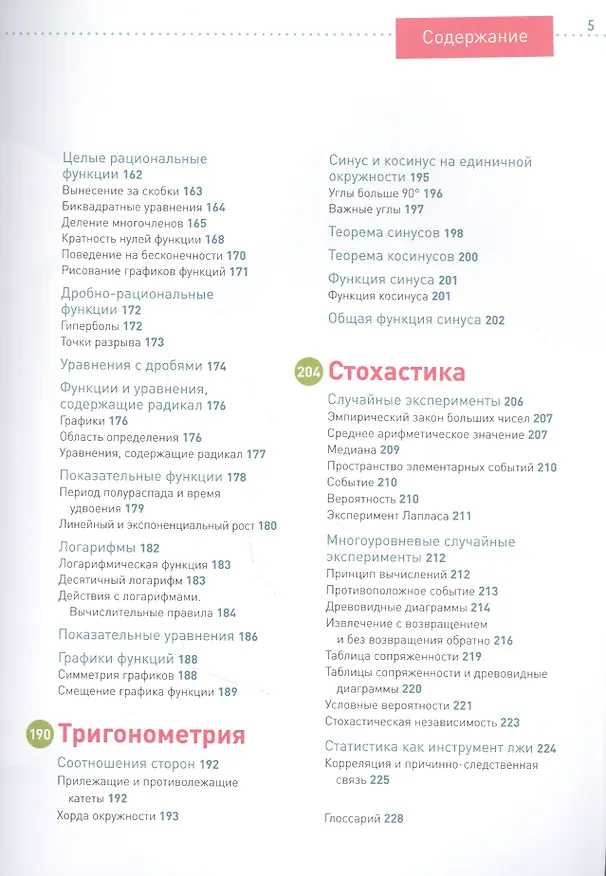 Содержание

5

Целые рациональные функции 162
Вынесение за скобки 163
Биквадратные уравнения 164
Деление многочленов 165
Кратность нулей функции 168
Поведение на бесконечности 170
Рисование графиков функций 171

Дробно-рациональные функции 172
Гиперболы 172
Точки разрыва 173

Уравнения с дробями 174

Функции и уравнения, содержащие радикал 176
Графики 176
Область определения 176
Уравнения, содержащие радикал 177

Показательные функции 178
Период полураспада и время удвоения 179
Линейный и экспоненциальный рост 180

Логарифмы 182
Логарифмическая функция 183
Десятичный логарифм 183
Действия с логарифмами. Вычислительные правила 184

Показательные уравнения 186

Графики функций 188
Симметрия графиков 188
Смещение графика функции 189

190 Тригонометрия

Соотношения сторон 192
Прилежащие и противолежащие катеты 192
Хорда окружности 193

Синус и косинус на единичной окружности 195
Углы больше 90° 196
Важные углы 197

Теорема синусов 198

Теорема косинусов 200

Функция синуса 201
Функция косинуса 201

Общая функция синуса 202

204 Стохастика

Случайные эксперименты 206
Эмпирический закон больших чисел 207
Среднее арифметическое значение 207
Медиана 209
Пространство элементарных событий 210
Событие 210
Вероятность 210
Эксперимент Лапласа 211

Многоуровневые случайные эксперименты 212
Принцип вычислений 212
Противоположное событие 213
Древовидные диаграммы 214
Извлечение с возвращением и без возвращения обратно 216
Таблица сопряженности 219
Таблицы сопряженности и древовидные диаграммы 220
Условные вероятности 221
Стохастическая независимость 223

Статистика как инструмент лжи 224
Корреляция и причинно-следственная связь 225

Глоссарий 228